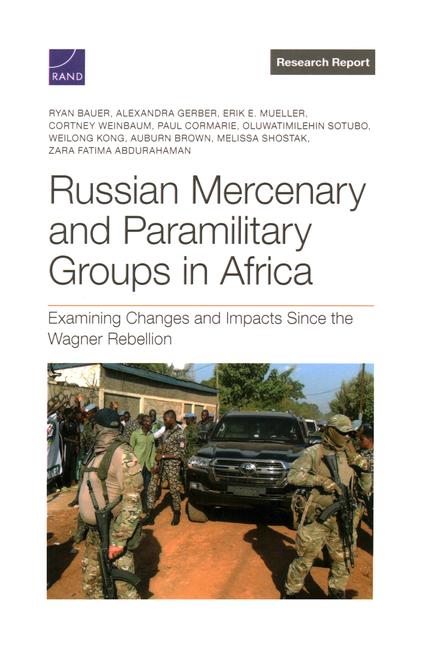 RAND

Research Report

RYAN BAUER, ALEXANDRA GERBER, ERIK E. MUELLER, CORTNEY WEINBAUM, PAUL CORMARIE, OLUWATIMILEHIN SOTUBO, WEILONG KONG, AUBURN BROWN, MELISSA SHOSTAK, ZARA FATIMA ABDURAHAMAN

Russian Mercenary and Paramilitary Groups in Africa

Examining Changes and Impacts Since the Wagner Rebellion